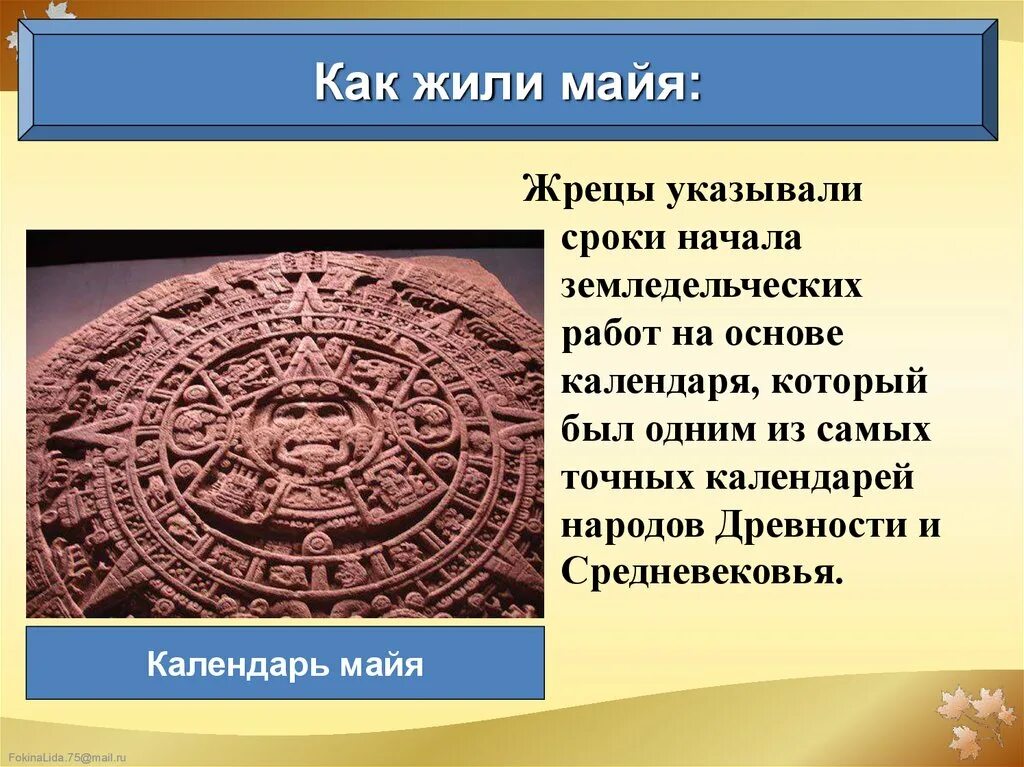 Как жили майя:

Жрецы указывали сроки начала земледельческих работ на основе календаря, который был одним из самых точных календарей народов Древности и Средневековья.

Календарь майя

FokinaLida.75@mail.ru